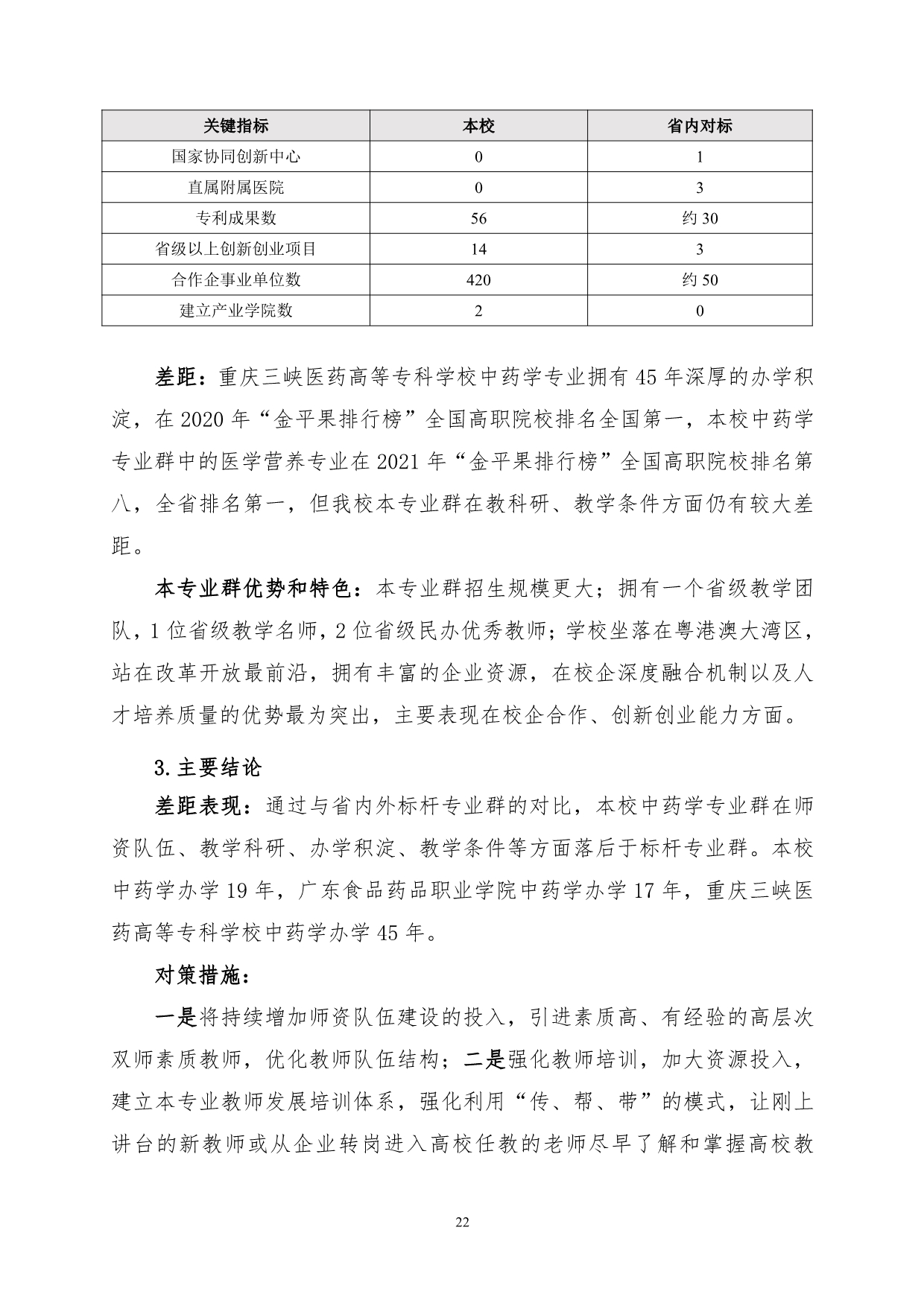 | 关键指标 | 本校 | 省内对标 |
|---|---|---|
| 国家协同创新中心 | 0 | 1 |
| 直属附属医院 | 0 | 3 |
| 专利成果数 | 56 | 约 30 |
| 省级以上创新创业项目 | 14 | 3 |
| 合作企事业单位数 | 420 | 约 50 |
| 建立产业学院数 | 2 | 0 |

差距：重庆三峡医药高等专科学校中药学专业拥有 45 年深厚的办学积淀，在 2020 年“金平果排行榜”全国高职院校排名全国第一，本校中药学专业群中的医学营养专业在 2021 年“金平果排行榜”全国高职院校排名第八，全省排名第一，但我校本专业群在教科研、教学条件方面仍有较大差距。

本专业群优势和特色：本专业群招生规模更大；拥有一个省级教学团队，1 位省级教学名师，2 位省级民办优秀教师；学校坐落在粤港澳大湾区，站在改革开放最前沿，拥有丰富的企业资源，在校企深度融合机制以及人才培养质量的优势最为突出，主要表现在校企合作、创新创业能力方面。

3.主要结论

差距表现：通过与省内外标杆专业群的对比，本校中药学专业群在师资队伍、教学科研、办学积淀、教学条件等方面落后于标杆专业群。本校中药学办学 19 年，广东食品药品职业学院中药学办学 17 年，重庆三峡医药高等专科学校中药学办学 45 年。

对策措施：

一是将持续增加师资队伍建设的投入，引进素质高、有经验的高层次双师素质教师，优化教师队伍结构；二是强化教师培训，加大资源投入，建立本专业教师发展培训体系，强化利用“传、帮、带”的模式，让刚上讲台的新教师或从企业转岗进入高校任教的老师尽早了解和掌握高校教

22